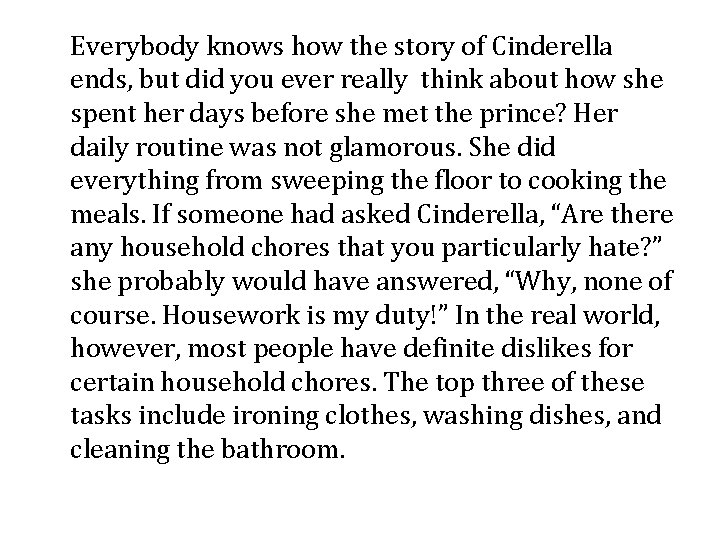 Everybody knows how the story of Cinderella ends, but did you ever really think about how she spent her days before she met the prince? Her daily routine was not glamorous. She did everything from sweeping the floor to cooking the meals. If someone had asked Cinderella, "Are there any household chores that you particularly hate?" she probably would have answered, "Why, none of course. Housework is my duty!" In the real world, however, most people have definite dislikes for certain household chores. The top three of these tasks include ironing clothes, washing dishes, and cleaning the bathroom.